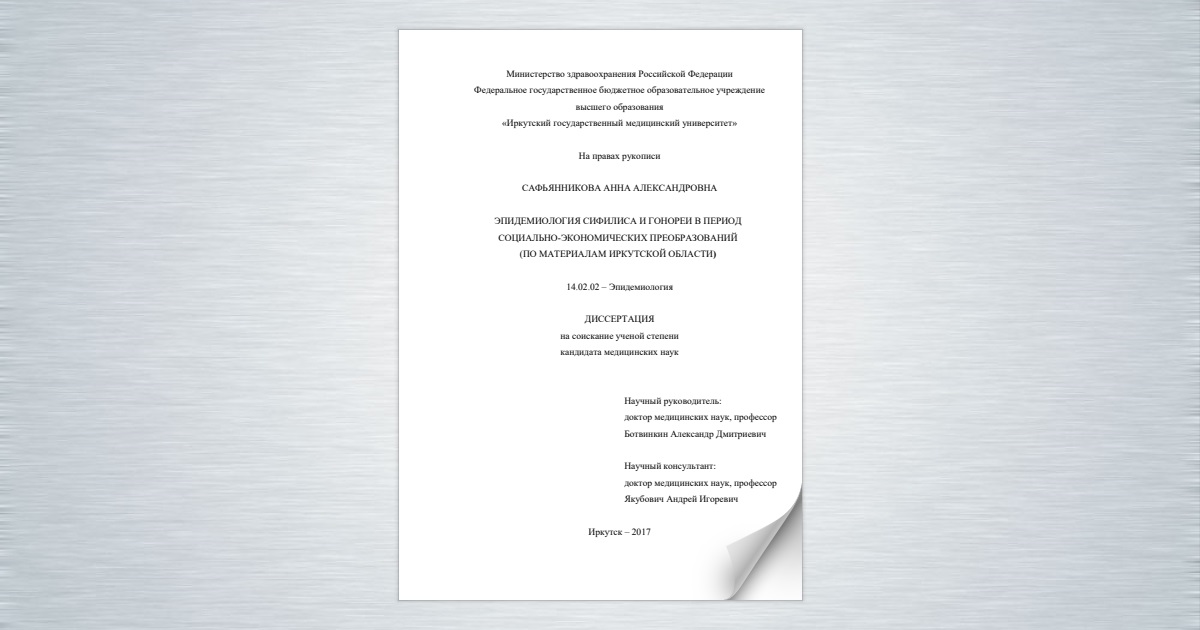 Министерство здравоохранения Российской Федерации
Федеральное государственное бюджетное образовательное учреждение
высшего образования
«Иркутский государственный медицинский университет»

На правах рукописи

САФЬЯННИКОВА АННА АЛЕКСАНДРОВНА

ЭПИДЕМИОЛОГИЯ СИФИЛИСА И ГОНОРЕИ В ПЕРИОД
СОЦИАЛЬНО-ЭКОНОМИЧЕСКИХ ПРЕОБРАЗОВАНИЙ
(ПО МАТЕРИАЛАМ ИРКУТСКОЙ ОБЛАСТИ)

14.02.02 – Эпидемиология

ДИССЕРТАЦИЯ
на соискание ученой степени
кандидата медицинских наук

Научный руководитель:
доктор медицинских наук, профессор
Ботвинкин Александр Дмитриевич

Научный консультант:
доктор медицинских наук, профессор
Якубович Андрей Игоревич

Иркутск – 2017